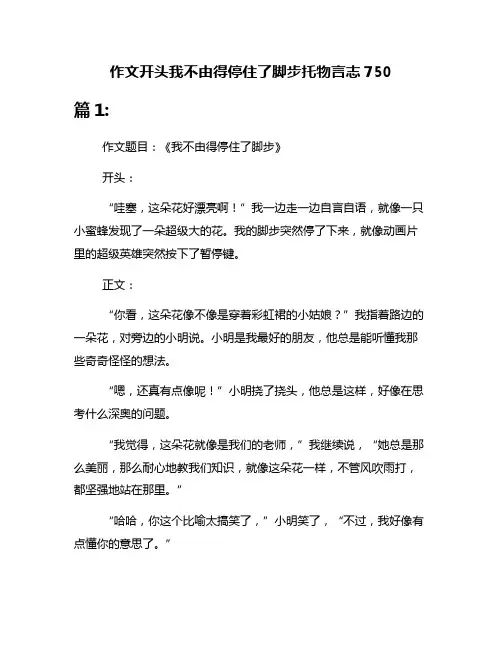 作文开头我不由得停住了脚步托物言志 750

篇 1:

作文题目：《我不由得停住了脚步》

开头：

“哇塞，这朵花好漂亮啊！”我一边走一边自言自语，就像一只小蜜蜂发现了一朵超级大的花。我的脚步突然停了下来，就像动画片里的超级英雄突然按下了暂停键。

正文：

“你看，这朵花像不像是穿着彩虹裙的小姑娘？”我指着路边的一朵花，对旁边的小明说。小明是我最好的朋友，他总是能听懂我那些奇奇怪怪的想法。

“嗯，还真有点像呢！”小明挠了挠头，他总是这样，好像在思考什么深奥的问题。

“我觉得，这朵花就像是我们的老师，”我继续说，“她总是那么美丽，那么耐心地教我们知识，就像这朵花一样，不管风吹雨打，都坚强地站在那里。”

“哈哈，你这个比喻太搞笑了，”小明笑了，“不过，我好像有点懂你的意思了。”